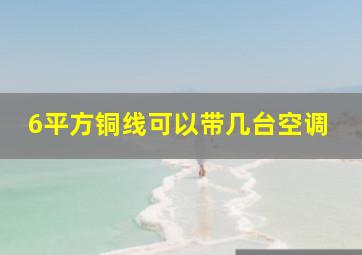 6平方铜线可以带几台空调